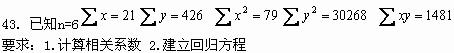 43. 已知n=6 $\sum x=21$ $\sum y=426$ $\sum x^2=79$ $\sum y^2=30268$ $\sum xy=1481$

要求：1.计算相关系数 2.建立回归方程